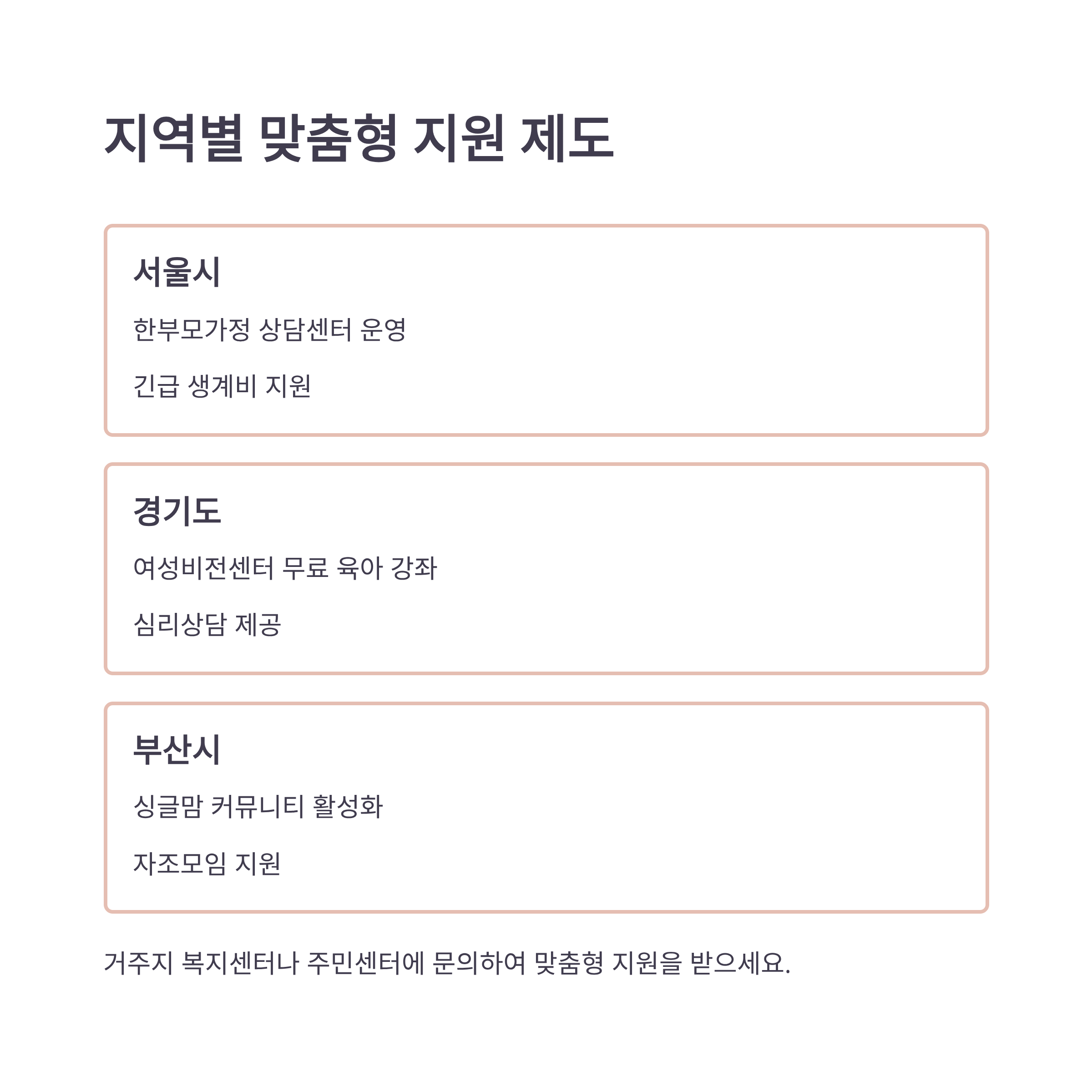 지역별 맞춤형 지원 제도

서울시

한부모가정 상담센터 운영

긴급 생계비 지원

경기도

여성비전센터 무료 육아 강좌

심리상담 제공

부산시

싱글맘 커뮤니티 활성화

자조모임 지원

거주지 복지센터나 주민센터에 문의하여 맞춤형 지원을 받으세요.